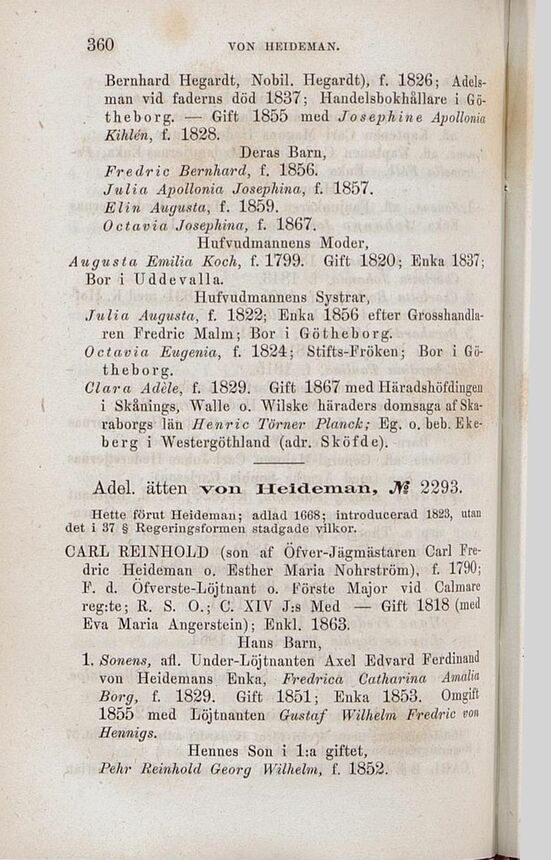 360 VON HEIDEMAN.

Bernhard Hegardt, Nobil. Hegardt), f. 1826; Adelsman vid faderns död 1837; Handelsbokhållare i Götheborg. — Gift 1855 med Josephine Apollonia Kihlén, f. 1828.

Deras Barn,

Fredric Bernhard, f. 1856.

Julia Apollonia Josephina, f. 1857.

Elin Augusta, f. 1859.

Octavia Josephina, f. 1867.

Hufvudmannens Moder,

Augusta Emilia Koch, f. 1799. Gift 1820; Enka 1837; Bor i Uddevalla.

Hufvudmannens Systrar,

Julia Augusta, f. 1822; Enka 1856 efter Grosshandlaren Fredric Malm; Bor i Götheborg.

Octavia Eugenia, f. 1824; Stifts-Fröken; Bor i Götheborg.

Clara Adèle, f. 1829. Gift 1867 med Häradshöfdingen i Skånings, Walle o. Wilske häraders domsaga af Skaraborgs län Henric Törner Planck; Eg. o. beb. Ekeberg i Westergöthland (adr. Sköfde).

Adel. ätten von Heideman, № 2293.

Hette förut Heideman; adlad 1668; introducerad 1823, utan det i 37 § Regeringsformen stadgade vilkor.

CARL REINHOLD (son af Öfver-Jägmästaren Carl Fredric Heideman o. Esther Maria Nohrström), f. 1790; F. d. Öfverste-Löjtnant o. Förste Major vid Calmare reg:te; R. S. O.; C. XIV J:s Med — Gift 1818 (med Eva Maria Angerstein); Enkl. 1863.

Hans Barn,

1. Sonens, afl. Under-Löjtnanten Axel Edvard Ferdinand von Heidemans Enka, Fredrica Catharina Amalia Borg, f. 1829. Gift 1851; Enka 1853. Omgift 1855 med Löjtnanten Gustaf Wilhelm Fredric von Hennigs.

Hennes Son i 1:a giftet,

Pehr Reinhold Georg Wilhelm, f. 1852.